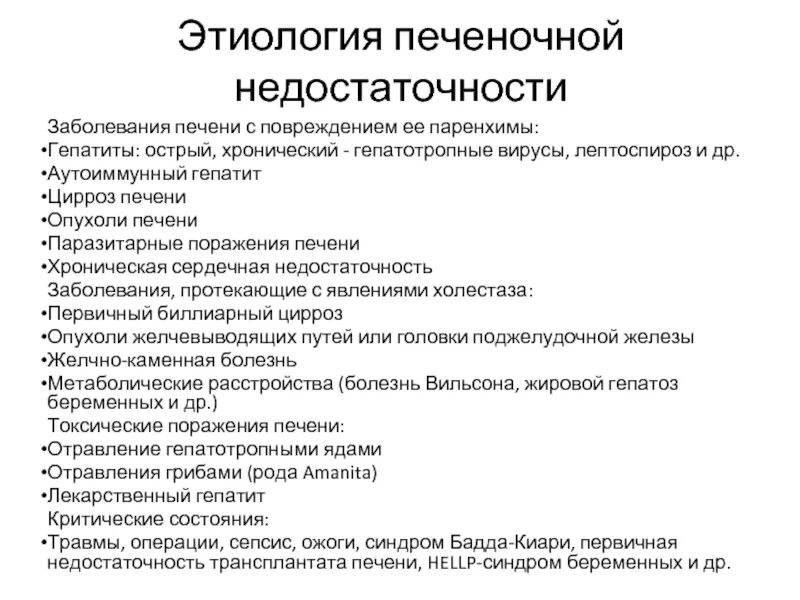 Этиология печеночной недостаточности

Заболевания печени с повреждением ее паренхимы:
•Гепатиты: острый, хронический - гепатотропные вирусы, лептоспироз и др.
•Аутоиммунный гепатит
•Цирроз печени
•Опухоли печени
•Паразитарные поражения печени
•Хроническая сердечная недостаточность
Заболевания, протекающие с явлениями холестаза:
•Первичный биллиарный цирроз
•Опухоли желчевыводящих путей или головки поджелудочной железы
•Желчно-каменная болезнь
•Метаболические расстройства (болезнь Вильсона, жировой гепатоз беременных и др.)
Токсические поражения печени:
•Отравление гепатотропными ядами
•Отравления грибами (рода Amanita)
•Лекарственный гепатит
Критические состояния:
•Травмы, операции, сепсис, ожоги, синдром Бадда-Киари, первичная недостаточность трансплантата печени, HELLP-синдром беременных и др.